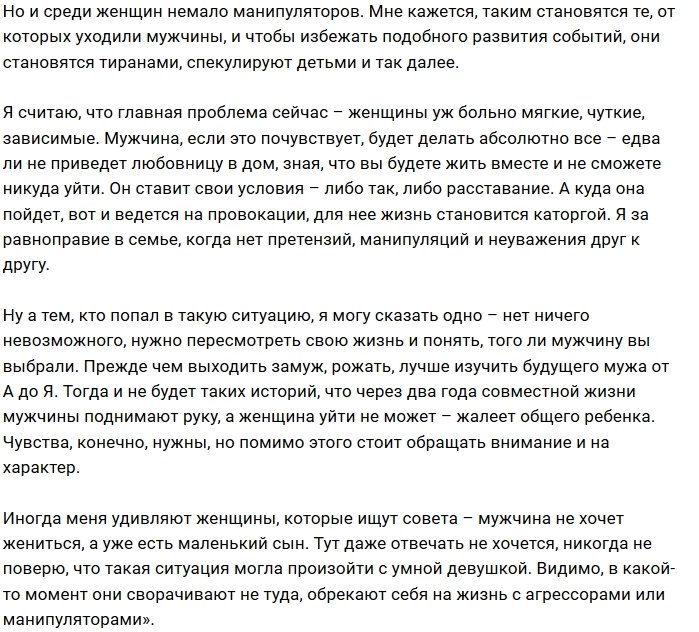 Но и среди женщин немало манипуляторов. Мне кажется, таким становятся те, от которых уходили мужчины, и чтобы избежать подобного развития событий, они становятся тиранами, спекулируют детьми и так далее.

Я считаю, что главная проблема сейчас – женщины уж больно мягкие, чуткие, зависимые. Мужчина, если это почувствует, будет делать абсолютно все – едва ли не приведет любовницу в дом, зная, что вы будете жить вместе и не сможете никуда уйти. Он ставит свои условия – либо так, либо расставание. А куда она пойдет, вот и ведется на провокации, для нее жизнь становится каторгой. Я за равноправие в семье, когда нет претензий, манипуляций и неуважения друг к другу.

Ну а тем, кто попал в такую ситуацию, я могу сказать одно – нет ничего невозможного, нужно пересмотреть свою жизнь и понять, того ли мужчину вы выбрали. Прежде чем выходить замуж, рожать, лучше изучить будущего мужа от А до Я. Тогда и не будет таких историй, что через два года совместной жизни мужчины поднимают руку, а женщина уйти не может – жалеет общего ребенка. Чувства, конечно, нужны, но помимо этого стоит обращать внимание и на характер.

Иногда меня удивляют женщины, которые ищут совета – мужчина не хочет жениться, а уже есть маленький сын. Тут даже отвечать не хочется, никогда не поверю, что такая ситуация могла произойти с умной девушкой. Видимо, в какой-то момент они сворачивают не туда, обрекают себя на жизнь с агрессорами или манипуляторами».